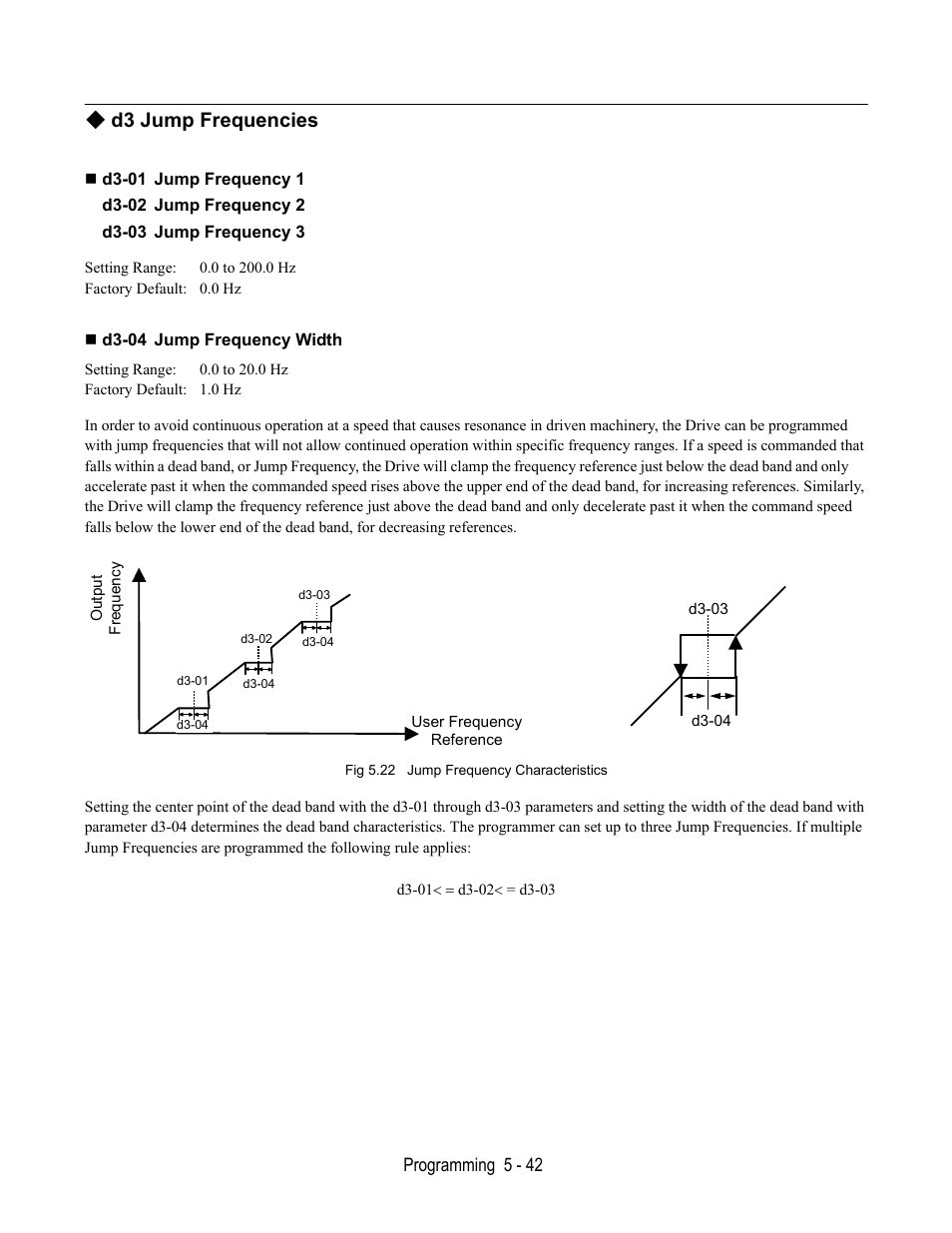 ◆ d3 Jump Frequencies

■ d3-01 Jump Frequency 1
d3-02 Jump Frequency 2
d3-03 Jump Frequency 3

Setting Range: 0.0 to 200.0 Hz
Factory Default: 0.0 Hz

■ d3-04 Jump Frequency Width

Setting Range: 0.0 to 20.0 Hz
Factory Default: 1.0 Hz

In order to avoid continuous operation at a speed that causes resonance in driven machinery, the Drive can be programmed with jump frequencies that will not allow continued operation within specific frequency ranges. If a speed is commanded that falls within a dead band, or Jump Frequency, the Drive will clamp the frequency reference just below the dead band and only accelerate past it when the commanded speed rises above the upper end of the dead band, for increasing references. Similarly, the Drive will clamp the frequency reference just above the dead band and only decelerate past it when the command speed falls below the lower end of the dead band, for decreasing references.

Output Frequency
d3-03
d3-02
d3-04
d3-01
d3-04
d3-04
User Frequency Reference
d3-03
d3-04

Fig 5.22 Jump Frequency Characteristics

Setting the center point of the dead band with the d3-01 through d3-03 parameters and setting the width of the dead band with parameter d3-04 determines the dead band characteristics. The programmer can set up to three Jump Frequencies. If multiple Jump Frequencies are programmed the following rule applies:

d3-01< = d3-02< = d3-03

Programming 5 - 42